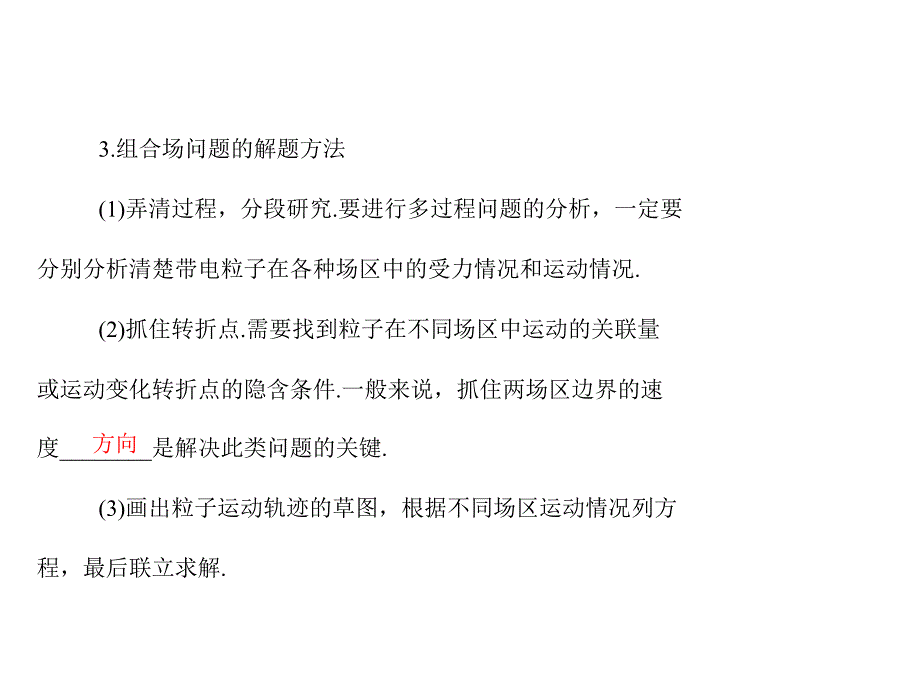 3.组合场问题的解题方法

(1)弄清过程，分段研究.要进行多过程问题的分析，一定要分别分析清楚带电粒子在各种场区中的受力情况和运动情况.

(2)抓住转折点.需要找到粒子在不同场区中运动的关联量或运动变化转折点的隐含条件.一般来说，抓住两场区边界的速度____方向____是解决此类问题的关键.

(3)画出粒子运动轨迹的草图，根据不同场区运动情况列方程，最后联立求解.